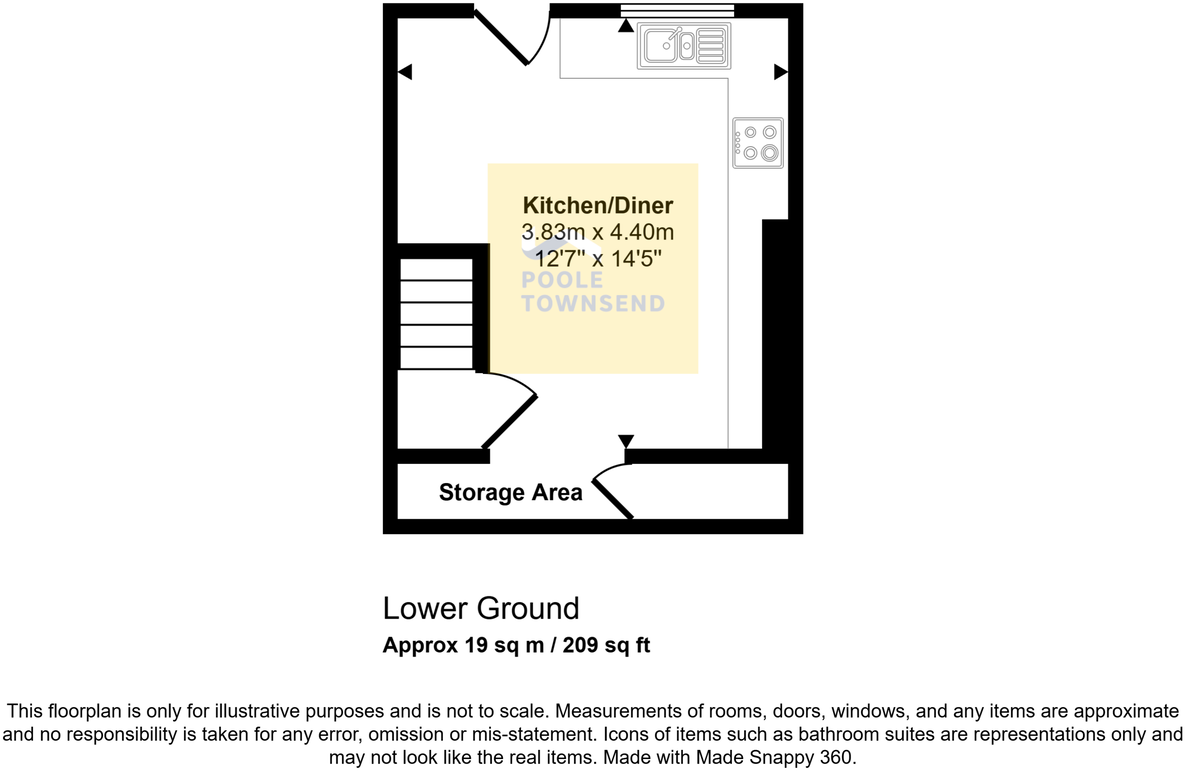 Kitchen/Diner
3.83m x 4.40m
12'7" x 14'5"

POOLE TOWNSEND

Storage Area

Lower Ground
Approx 19 sq m / 209 sq ft

This floorplan is only for illustrative purposes and is not to scale. Measurements of rooms, doors, windows, and any items are approximate and no responsibility is taken for any error, omission or mis-statement. Icons of items such as bathroom suites are representations only and may not look like the real items. Made with Made Snappy 360.